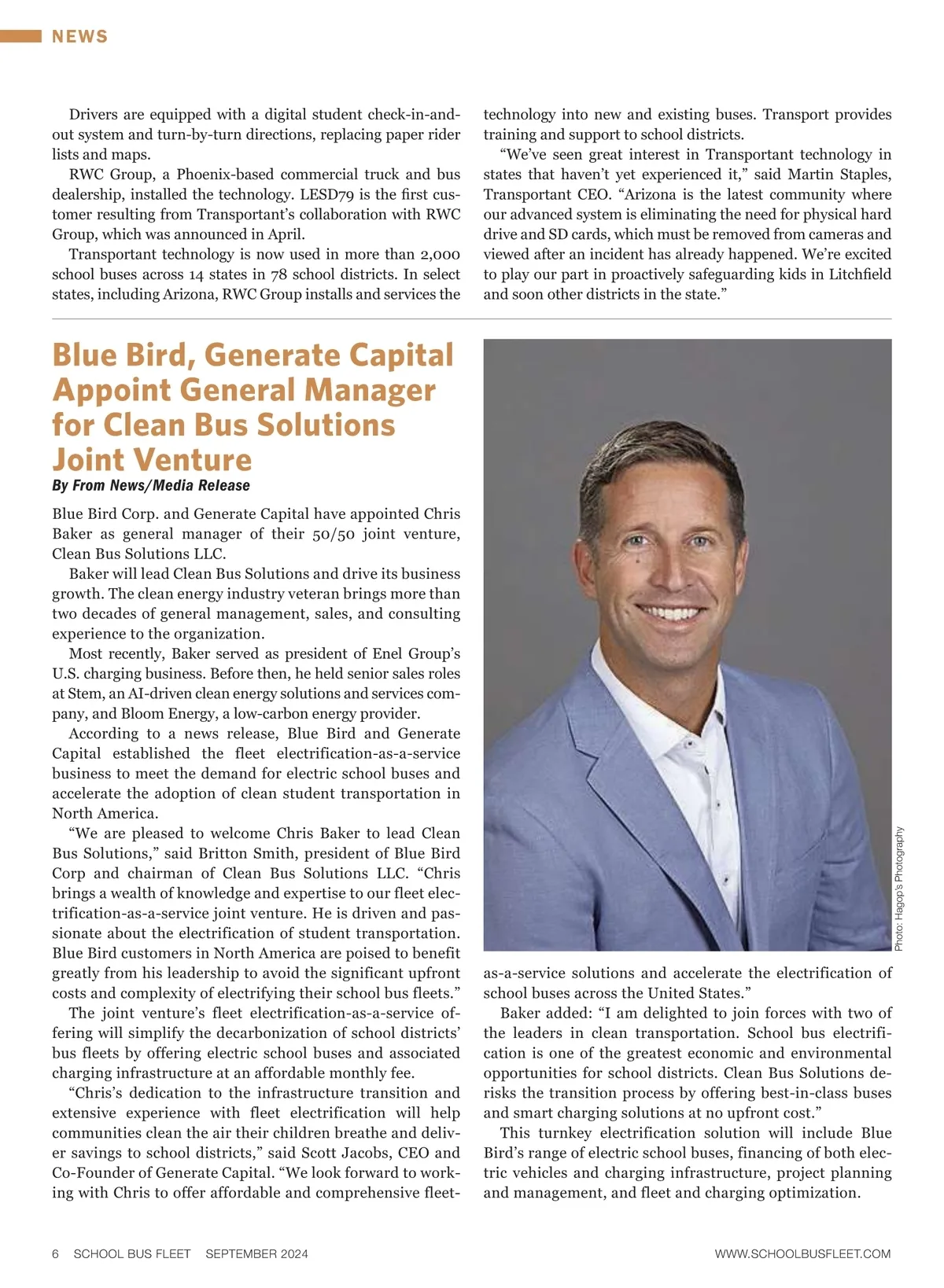 NEWS

Drivers are equipped with a digital student check-in-and-out system and turn-by-turn directions, replacing paper rider lists and maps.

RWC Group, a Phoenix-based commercial truck and bus dealership, installed the technology. LESD79 is the first customer resulting from Transportant's collaboration with RWC Group, which was announced in April.

Transportant technology is now used in more than 2,000 school buses across 14 states in 78 school districts. In select states, including Arizona, RWC Group installs and services the technology into new and existing buses. Transport provides training and support to school districts.

"We've seen great interest in Transportant technology in states that haven't yet experienced it," said Martin Staples, Transportant CEO. "Arizona is the latest community where our advanced system is eliminating the need for physical hard drive and SD cards, which must be removed from cameras and viewed after an incident has already happened. We're excited to play our part in proactively safeguarding kids in Litchfield and soon other districts in the state."

Blue Bird, Generate Capital Appoint General Manager for Clean Bus Solutions Joint Venture

By From News/Media Release

Blue Bird Corp. and Generate Capital have appointed Chris Baker as general manager of their 50/50 joint venture, Clean Bus Solutions LLC.

Baker will lead Clean Bus Solutions and drive its business growth. The clean energy industry veteran brings more than two decades of general management, sales, and consulting experience to the organization.

Most recently, Baker served as president of Enel Group's U.S. charging business. Before then, he held senior sales roles at Stem, an AI-driven clean energy solutions and services company, and Bloom Energy, a low-carbon energy provider.

According to a news release, Blue Bird and Generate Capital established the fleet electrification-as-a-service business to meet the demand for electric school buses and accelerate the adoption of clean student transportation in North America.

"We are pleased to welcome Chris Baker to lead Clean Bus Solutions," said Britton Smith, president of Blue Bird Corp and chairman of Clean Bus Solutions LLC. "Chris brings a wealth of knowledge and expertise to our fleet electrification-as-a-service joint venture. He is driven and passionate about the electrification of student transportation. Blue Bird customers in North America are poised to benefit greatly from his leadership to avoid the significant upfront costs and complexity of electrifying their school bus fleets."

The joint venture's fleet electrification-as-a-service offering will simplify the decarbonization of school districts' bus fleets by offering electric school buses and associated charging infrastructure at an affordable monthly fee.

"Chris's dedication to the infrastructure transition and extensive experience with fleet electrification will help communities clean the air their children breathe and deliver savings to school districts," said Scott Jacobs, CEO and Co-Founder of Generate Capital. "We look forward to working with Chris to offer affordable and comprehensive fleet-as-a-service solutions and accelerate the electrification of school buses across the United States."

Photo: Hagop's Photography

Baker added: "I am delighted to join forces with two of the leaders in clean transportation. School bus electrification is one of the greatest economic and environmental opportunities for school districts. Clean Bus Solutions derisks the transition process by offering best-in-class buses and smart charging solutions at no upfront cost."

This turnkey electrification solution will include Blue Bird's range of electric school buses, financing of both electric vehicles and charging infrastructure, project planning and management, and fleet and charging optimization.

6 SCHOOL BUS FLEET SEPTEMBER 2024 WWW.SCHOOLBUSFLEET.COM